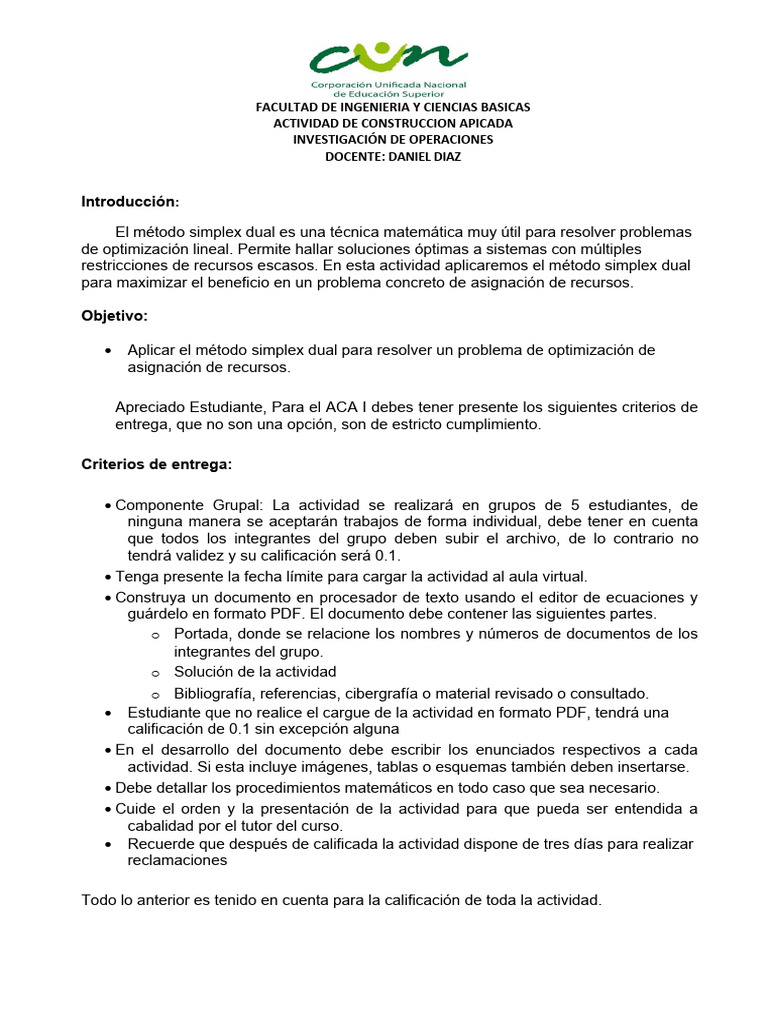 cun
Corporación Unificada Nacional de Educación Superior

FACULTAD DE INGENIERIA Y CIENCIAS BASICAS
ACTIVIDAD DE CONSTRUCCION APICADA
INVESTIGACIÓN DE OPERACIONES
DOCENTE: DANIEL DIAZ

Introducción:

El método simplex dual es una técnica matemática muy útil para resolver problemas de optimización lineal. Permite hallar soluciones óptimas a sistemas con múltiples restricciones de recursos escasos. En esta actividad aplicaremos el método simplex dual para maximizar el beneficio en un problema concreto de asignación de recursos.

Objetivo:

• Aplicar el método simplex dual para resolver un problema de optimización de asignación de recursos.

Apreciado Estudiante, Para el ACA I debes tener presente los siguientes criterios de entrega, que no son una opción, son de estricto cumplimiento.

Criterios de entrega:

• Componente Grupal: La actividad se realizará en grupos de 5 estudiantes, de ninguna manera se aceptarán trabajos de forma individual, debe tener en cuenta que todos los integrantes del grupo deben subir el archivo, de lo contrario no tendrá validez y su calificación será 0.1.
• Tenga presente la fecha límite para cargar la actividad al aula virtual.
• Construya un documento en procesador de texto usando el editor de ecuaciones y guárdelo en formato PDF. El documento debe contener las siguientes partes.
  o Portada, donde se relacione los nombres y números de documentos de los integrantes del grupo.
  o Solución de la actividad
  o Bibliografía, referencias, cibergrafía o material revisado o consultado.
• Estudiante que no realice el cargue de la actividad en formato PDF, tendrá una calificación de 0.1 sin excepción alguna
• En el desarrollo del documento debe escribir los enunciados respectivos a cada actividad. Si esta incluye imágenes, tablas o esquemas también deben insertarse.
• Debe detallar los procedimientos matemáticos en todo caso que sea necesario.
• Cuide el orden y la presentación de la actividad para que pueda ser entendida a cabalidad por el tutor del curso.
• Recuerde que después de calificada la actividad dispone de tres días para realizar reclamaciones

Todo lo anterior es tenido en cuenta para la calificación de toda la actividad.